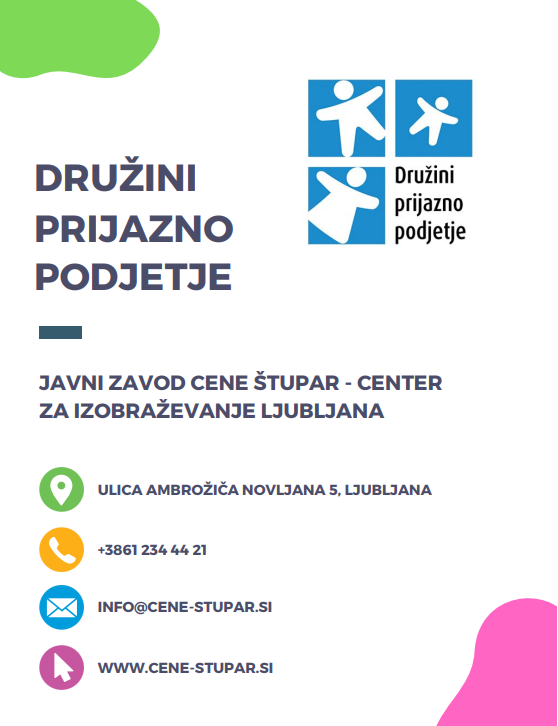 DRUŽINI PRIJAZNO PODJETJE

Družini prijazno podjetje

JAVNI ZAVOD CENE ŠTUPAR - CENTER ZA IZOBRAŽEVANJE LJUBLJANA

ULICA AMBROŽIČA NOVLJANA 5, LJUBLJANA

+3861 234 44 21

INFO@CENE-STUPAR.SI

WWW.CENE-STUPAR.SI